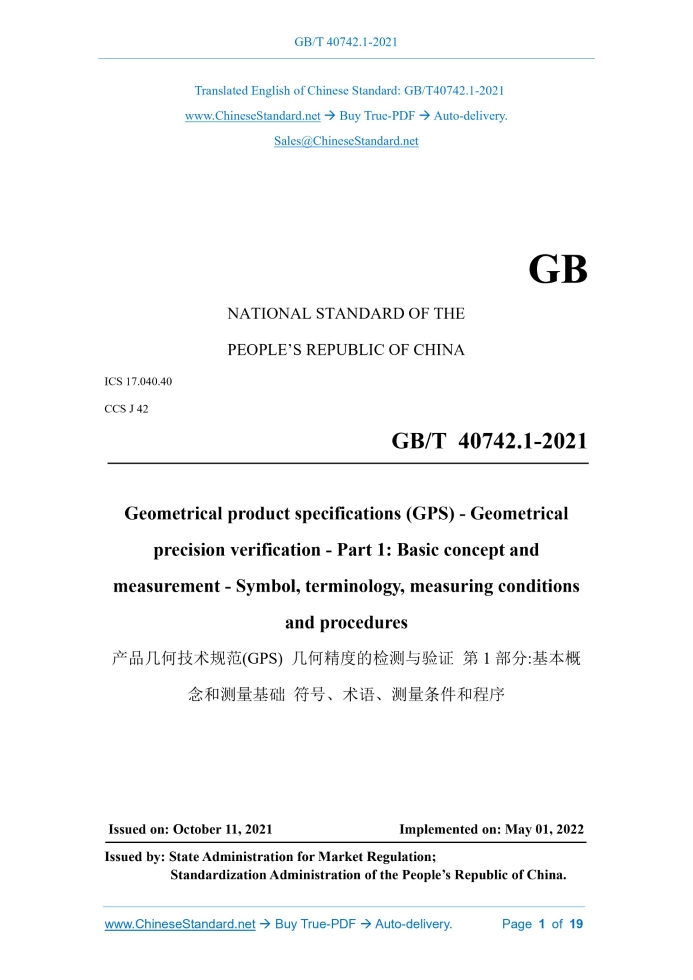 GB/T 40742.1-2021

Translated English of Chinese Standard: GB/T40742.1-2021
www.ChineseStandard.net → Buy True-PDF → Auto-delivery.
Sales@ChineseStandard.net

GB

NATIONAL STANDARD OF THE
PEOPLE'S REPUBLIC OF CHINA

ICS 17.040.40
CCS J 42

GB/T 40742.1-2021

Geometrical product specifications (GPS) - Geometrical precision verification - Part 1: Basic concept and measurement - Symbol, terminology, measuring conditions and procedures

产品几何技术规范(GPS) 几何精度的检测与验证 第 1 部分:基本概念和测量基础 符号、术语、测量条件和程序

Issued on: October 11, 2021
Implemented on: May 01, 2022

Issued by: State Administration for Market Regulation;
Standardization Administration of the People's Republic of China.

www.ChineseStandard.net → Buy True-PDF → Auto-delivery.
Page 1 of 19